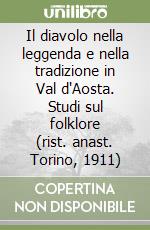 unilibro

Il diavolo nella leggenda e nella tradizione in Val d'Aosta. Studi sul folklore (rist. anast. Torino, 1911)

COPERTINA NON DISPONIBILE